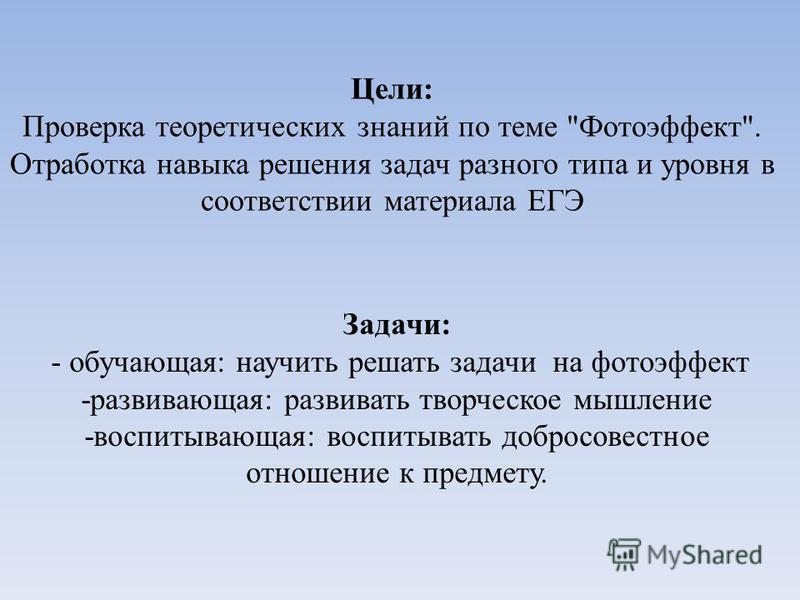 Цели:
Проверка теоретических знаний по теме "Фотоэффект". Отработка навыка решения задач разного типа и уровня в соответствии материала ЕГЭ

Задачи:
- обучающая: научить решать задачи на фотоэффект
-развивающая: развивать творческое мышление
-воспитывающая: воспитывать добросовестное отношение к предмету.

MyShared